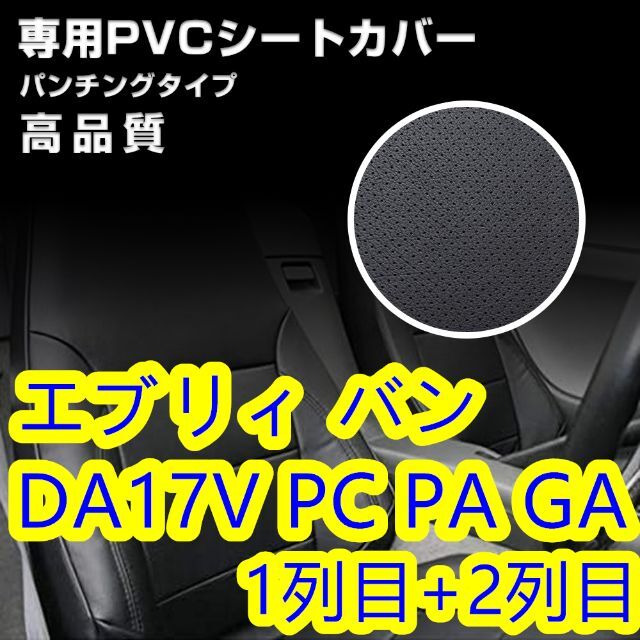 専用PVCシートカバー
パンチングタイプ
高品質

エブリィ バン
DA17V PC PA GA
1列目+2列目